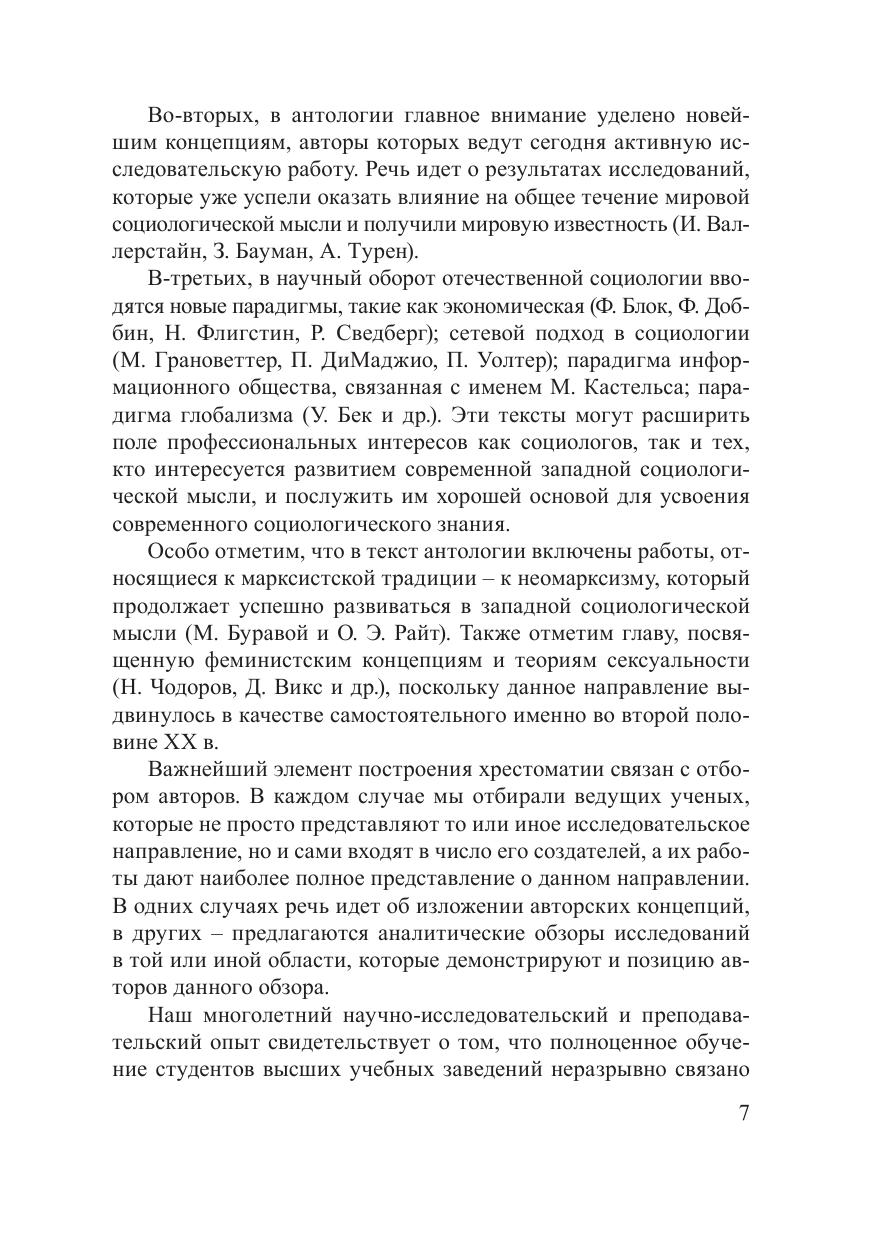 Во-вторых, в антологии главное внимание уделено новейшим концепциям, авторы которых ведут сегодня активную исследовательскую работу. Речь идет о результатах исследований, которые уже успели оказать влияние на общее течение мировой социологической мысли и получили мировую известность (И. Валлерстайн, З. Бауман, А. Турен).

В-третьих, в научный оборот отечественной социологии вводятся новые парадигмы, такие как экономическая (Ф. Блок, Ф. Доббин, Н. Флигстин, Р. Сведберг); сетевой подход в социологии (М. Грановеттер, П. ДиМаджио, П. Уолтер); парадигма информационного общества, связанная с именем М. Кастельса; парадигма глобализма (У. Бек и др.). Эти тексты могут расширить поле профессиональных интересов как социологов, так и тех, кто интересуется развитием современной западной социологической мысли, и послужить им хорошей основой для усвоения современного социологического знания.

Особо отметим, что в текст антологии включены работы, относящиеся к марксистской традиции – к неомарксизму, который продолжает успешно развиваться в западной социологической мысли (М. Буравой и О. Э. Райт). Также отметим главу, посвященную феминистским концепциям и теориям сексуальности (Н. Чодоров, Д. Викс и др.), поскольку данное направление выдвинулось в качестве самостоятельного именно во второй половине XX в.

Важнейший элемент построения хрестоматии связан с отбором авторов. В каждом случае мы отбирали ведущих ученых, которые не просто представляют то или иное исследовательское направление, но и сами входят в число его создателей, а их работы дают наиболее полное представление о данном направлении. В одних случаях речь идет об изложении авторских концепций, в других – предлагаются аналитические обзоры исследований в той или иной области, которые демонстрируют и позицию авторов данного обзора.

Наш многолетний научно-исследовательский и преподавательский опыт свидетельствует о том, что полноценное обучение студентов высших учебных заведений неразрывно связано

7